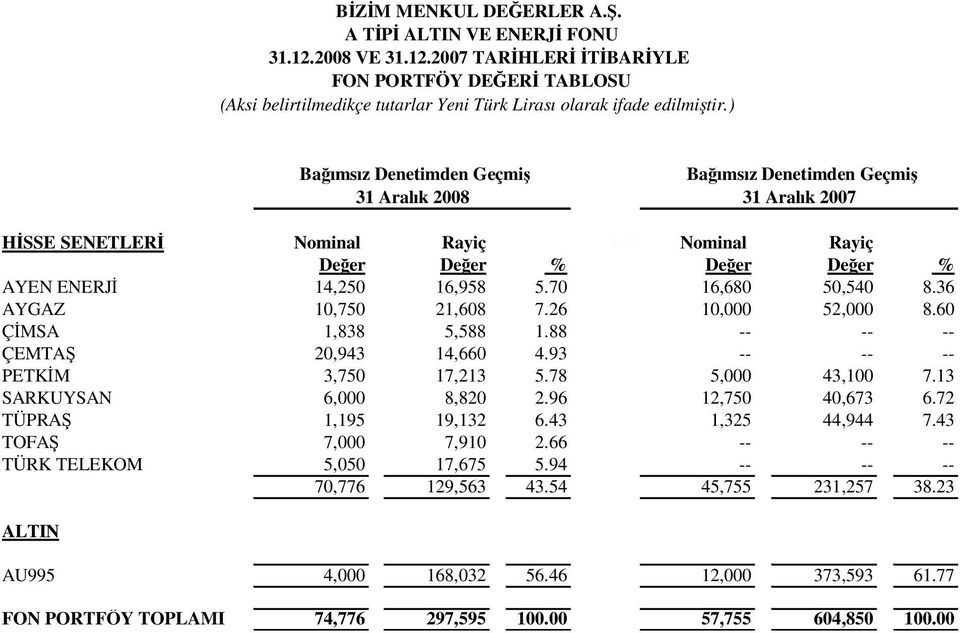 BİZİM MENKUL DEĞERLER A.Ş.
A TİPİ ALTIN VE ENERJİ FONU
31.12.2008 VE 31.12.2007 TARİHLERİ İTİBARİYLE
FON PORTFÖY DEĞERİ TABLOSU
(Aksi belirtilmedikçe tutarlar Yeni Türk Lirası olarak ifade edilmiştir.)

| | Bağımsız Denetimden Geçmiş 31 Aralık 2008 | | | Bağımsız Denetimden Geçmiş 31 Aralık 2007 | | |
|---|---|---|---|---|---|---|
| HİSSE SENETLERİ | Nominal Değer | Rayiç Değer | % | Nominal Değer | Rayiç Değer | % |
| AYEN ENERJİ | 14,250 | 16,958 | 5.70 | 16,680 | 50,540 | 8.36 |
| AYGAZ | 10,750 | 21,608 | 7.26 | 10,000 | 52,000 | 8.60 |
| ÇİMSA | 1,838 | 5,588 | 1.88 | -- | -- | -- |
| ÇEMTAŞ | 20,943 | 14,660 | 4.93 | -- | -- | -- |
| PETKİM | 3,750 | 17,213 | 5.78 | 5,000 | 43,100 | 7.13 |
| SARKUYSAN | 6,000 | 8,820 | 2.96 | 12,750 | 40,673 | 6.72 |
| TÜPRAŞ | 1,195 | 19,132 | 6.43 | 1,325 | 44,944 | 7.43 |
| TOFAŞ | 7,000 | 7,910 | 2.66 | -- | -- | -- |
| TÜRK TELEKOM | 5,050 | 17,675 | 5.94 | -- | -- | -- |
| | 70,776 | 129,563 | 43.54 | 45,755 | 231,257 | 38.23 |
| ALTIN | | | | | | |
| AU995 | 4,000 | 168,032 | 56.46 | 12,000 | 373,593 | 61.77 |
| FON PORTFÖY TOPLAMI | 74,776 | 297,595 | 100.00 | 57,755 | 604,850 | 100.00 |